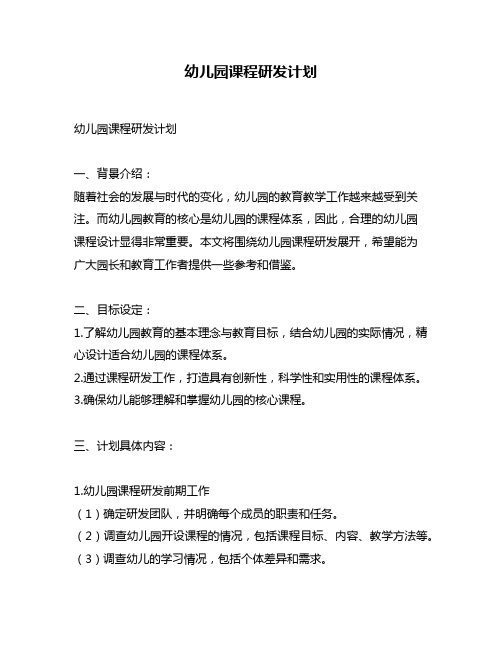 幼儿园课程研发计划

幼儿园课程研发计划

一、背景介绍：
随着社会的发展与时代的变化，幼儿园的教育教学工作越来越受到关注。而幼儿园教育的核心是幼儿园的课程体系，因此，合理的幼儿园课程设计显得非常重要。本文将围绕幼儿园课程研发展开，希望能为广大园长和教育工作者提供一些参考和借鉴。

二、目标设定：
1.了解幼儿园教育的基本理念与教育目标，结合幼儿园的实际情况，精心设计适合幼儿园的课程体系。
2.通过课程研发工作，打造具有创新性，科学性和实用性的课程体系。
3.确保幼儿能够理解和掌握幼儿园的核心课程。

三、计划具体内容：

1.幼儿园课程研发前期工作
（1）确定研发团队，并明确每个成员的职责和任务。
（2）调查幼儿园开设课程的情况，包括课程目标、内容、教学方法等。
（3）调查幼儿的学习情况，包括个体差异和需求。